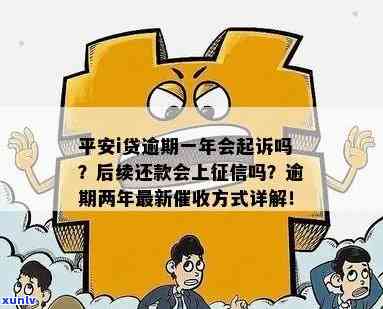 平安i贷逾期一年会起诉吗？后续还款会上征信吗？逾期两年最新催收方式详解！

xunlv